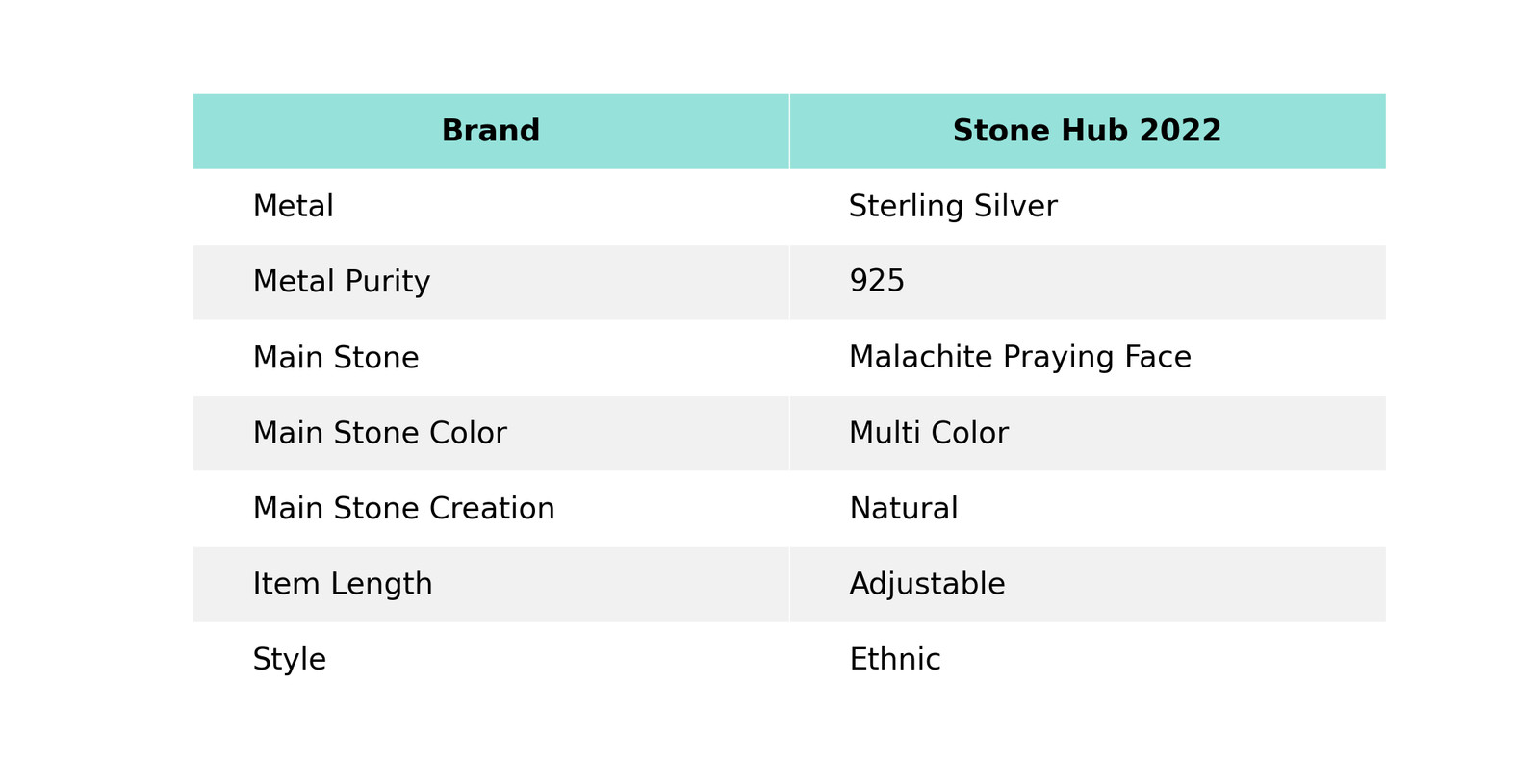 | Brand | Stone Hub 2022 |
|---|---|
| Metal | Sterling Silver |
| Metal Purity | 925 |
| Main Stone | Malachite Praying Face |
| Main Stone Color | Multi Color |
| Main Stone Creation | Natural |
| Item Length | Adjustable |
| Style | Ethnic |